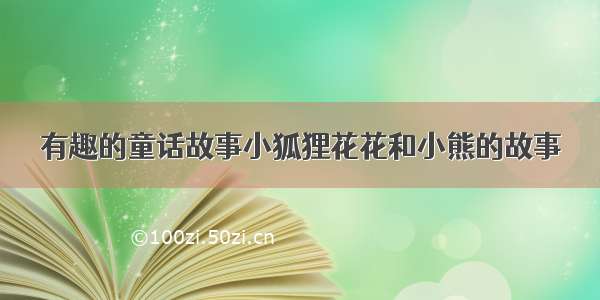 有趣的童话故事小狐狸花花和小熊的故事

©100zi.50zi.cn